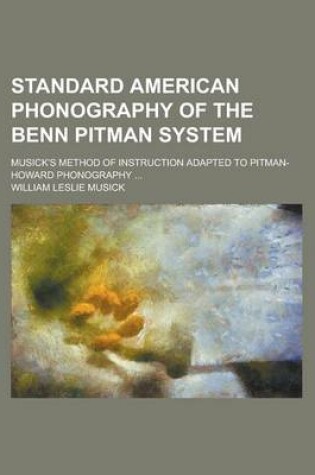 STANDARD AMERICAN PHONOGRAPHY OF THE BENN PITMAN SYSTEM

MUSICK'S METHOD OF INSTRUCTION ADAPTED TO PITMAN-HOWARD PHONOGRAPHY ...

WILLIAM LESLIE MUSICK